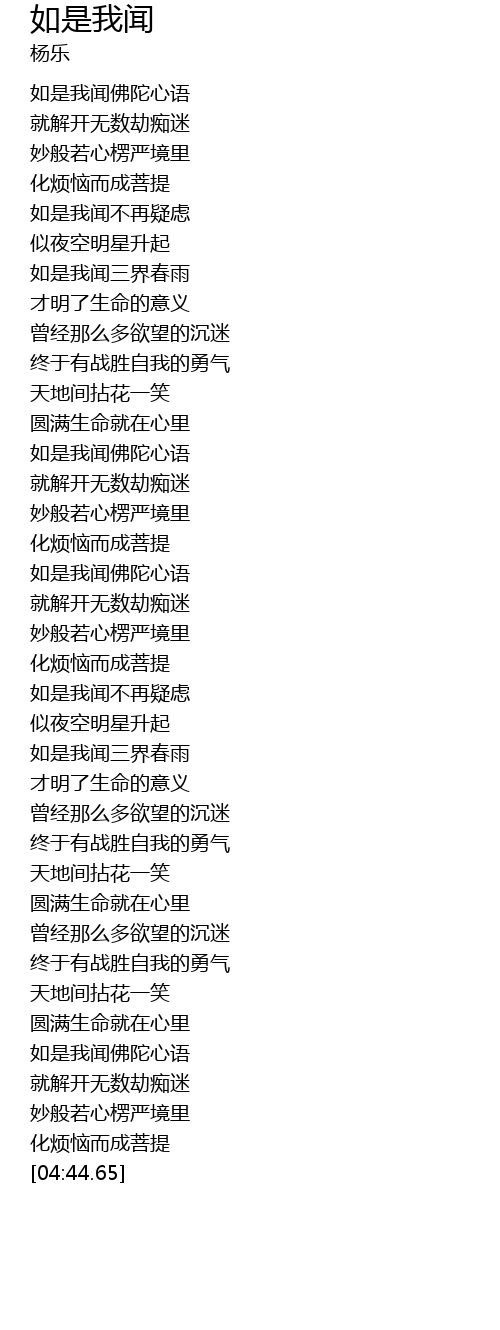 如是我闻
杨乐

如是我闻佛陀心语
就解开无数劫痴迷
妙般若心楞严境里
化烦恼而成菩提
如是我闻不再疑虑
似夜空明星升起
如是我闻三界春雨
才明了生命的意义
曾经那么多欲望的沉迷
终于有战胜自我的勇气
天地间拈花一笑
圆满生命就在心里
如是我闻佛陀心语
就解开无数劫痴迷
妙般若心楞严境里
化烦恼而成菩提
如是我闻佛陀心语
就解开无数劫痴迷
妙般若心楞严境里
化烦恼而成菩提
如是我闻不再疑虑
似夜空明星升起
如是我闻三界春雨
才明了生命的意义
曾经那么多欲望的沉迷
终于有战胜自我的勇气
天地间拈花一笑
圆满生命就在心里
曾经那么多欲望的沉迷
终于有战胜自我的勇气
天地间拈花一笑
圆满生命就在心里
如是我闻佛陀心语
就解开无数劫痴迷
妙般若心楞严境里
化烦恼而成菩提
[04:44.65]